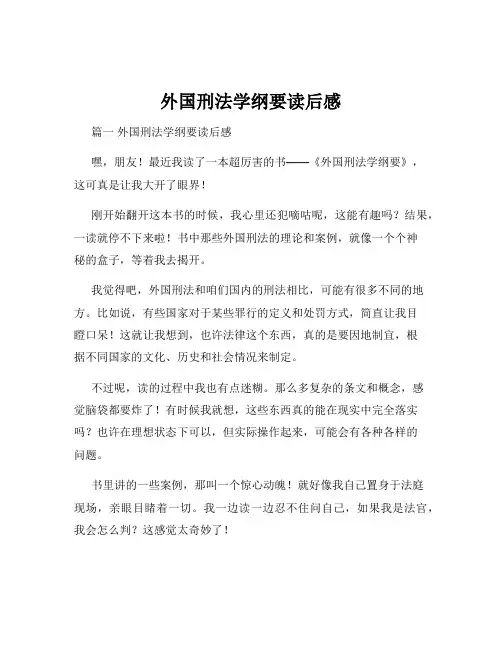 外国刑法学纲要读后感

篇一 外国刑法学纲要读后感

嘿，朋友！最近我读了一本超厉害的书——《外国刑法学纲要》，这可真是让我大开了眼界！

刚开始翻开这本书的时候，我心里还犯嘀咕呢，这能有趣吗？结果，一读就停不下来啦！书中那些外国刑法的理论和案例，就像一个个神秘的盒子，等着我去揭开。

我觉得吧，外国刑法和咱们国内的刑法相比，可能有很多不同的地方。比如说，有些国家对于某些罪行的定义和处罚方式，简直让我目瞪口呆！这就让我想到，也许法律这个东西，真的是要因地制宜，根据不同国家的文化、历史和社会情况来制定。

不过呢，读的过程中我也有点迷糊。那么多复杂的条文和概念，感觉脑袋都要炸了！有时候我就想，这些东西真的能在现实中完全落实吗？也许在理想状态下可以，但实际操作起来，可能会有各种各样的问题。

书里讲的一些案例，那叫一个惊心动魄！就好像我自己置身于法庭现场，亲眼目睹着一切。我一边读一边忍不住问自己，如果我是法官，我会怎么判？这感觉太奇妙了！